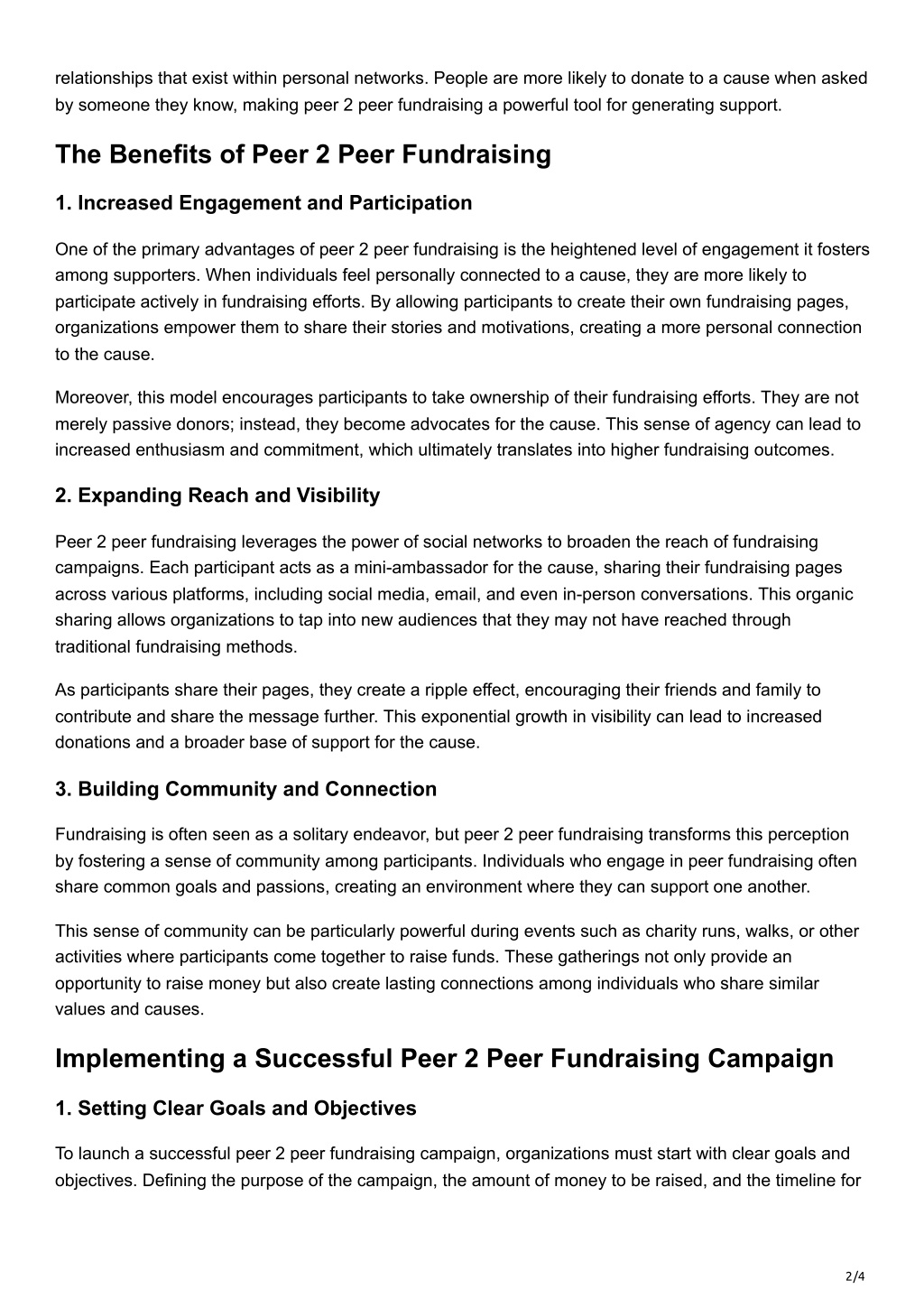 relationships that exist within personal networks. People are more likely to donate to a cause when asked by someone they know, making peer 2 peer fundraising a powerful tool for generating support.

The Benefits of Peer 2 Peer Fundraising

1. Increased Engagement and Participation

One of the primary advantages of peer 2 peer fundraising is the heightened level of engagement it fosters among supporters. When individuals feel personally connected to a cause, they are more likely to participate actively in fundraising efforts. By allowing participants to create their own fundraising pages, organizations empower them to share their stories and motivations, creating a more personal connection to the cause.

Moreover, this model encourages participants to take ownership of their fundraising efforts. They are not merely passive donors; instead, they become advocates for the cause. This sense of agency can lead to increased enthusiasm and commitment, which ultimately translates into higher fundraising outcomes.

2. Expanding Reach and Visibility

Peer 2 peer fundraising leverages the power of social networks to broaden the reach of fundraising campaigns. Each participant acts as a mini-ambassador for the cause, sharing their fundraising pages across various platforms, including social media, email, and even in-person conversations. This organic sharing allows organizations to tap into new audiences that they may not have reached through traditional fundraising methods.

As participants share their pages, they create a ripple effect, encouraging their friends and family to contribute and share the message further. This exponential growth in visibility can lead to increased donations and a broader base of support for the cause.

3. Building Community and Connection

Fundraising is often seen as a solitary endeavor, but peer 2 peer fundraising transforms this perception by fostering a sense of community among participants. Individuals who engage in peer fundraising often share common goals and passions, creating an environment where they can support one another.

This sense of community can be particularly powerful during events such as charity runs, walks, or other activities where participants come together to raise funds. These gatherings not only provide an opportunity to raise money but also create lasting connections among individuals who share similar values and causes.

Implementing a Successful Peer 2 Peer Fundraising Campaign

1. Setting Clear Goals and Objectives

To launch a successful peer 2 peer fundraising campaign, organizations must start with clear goals and objectives. Defining the purpose of the campaign, the amount of money to be raised, and the timeline for

2/4